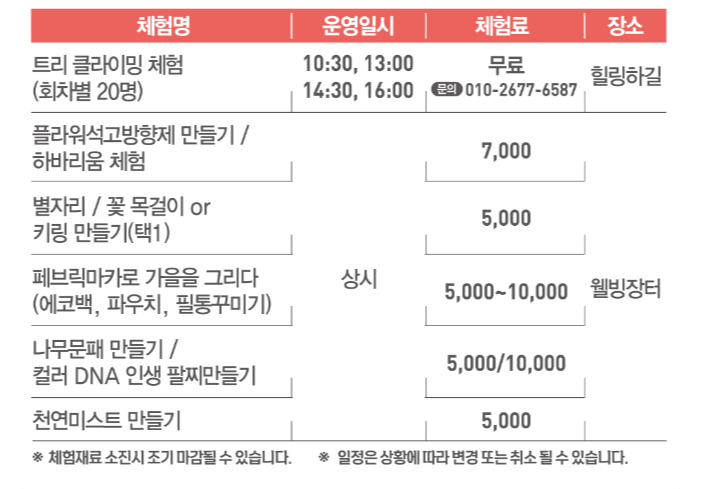 | 체험명 | 운영일시 | 체험료 | 장소 |
|---|---|---|---|
| 트리 클라이밍 체험 (회차별 20명) | 10:30, 13:00 14:30, 16:00 | 무료 문의 010-2677-6587 | 힐링하길 |
| 플라워석고방향제 만들기 / 하바리움 체험 | 상시 | 7,000 | 웰빙장터 |
| 별자리 / 꽃 목걸이 or 키링 만들기(택1) |  | 5,000 |  |
| 페브릭마카로 가을을 그리다 (에코백, 파우치, 필통꾸미기) |  | 5,000~10,000 |  |
| 나무문패 만들기 / 컬러 DNA 인생 팔찌만들기 |  | 5,000/10,000 |  |
| 천연미스트 만들기 |  | 5,000 |  |

※ 체험재료 소진시 조기 마감될 수 있습니다. ※ 일정은 상황에 따라 변경 또는 취소 될 수 있습니다.